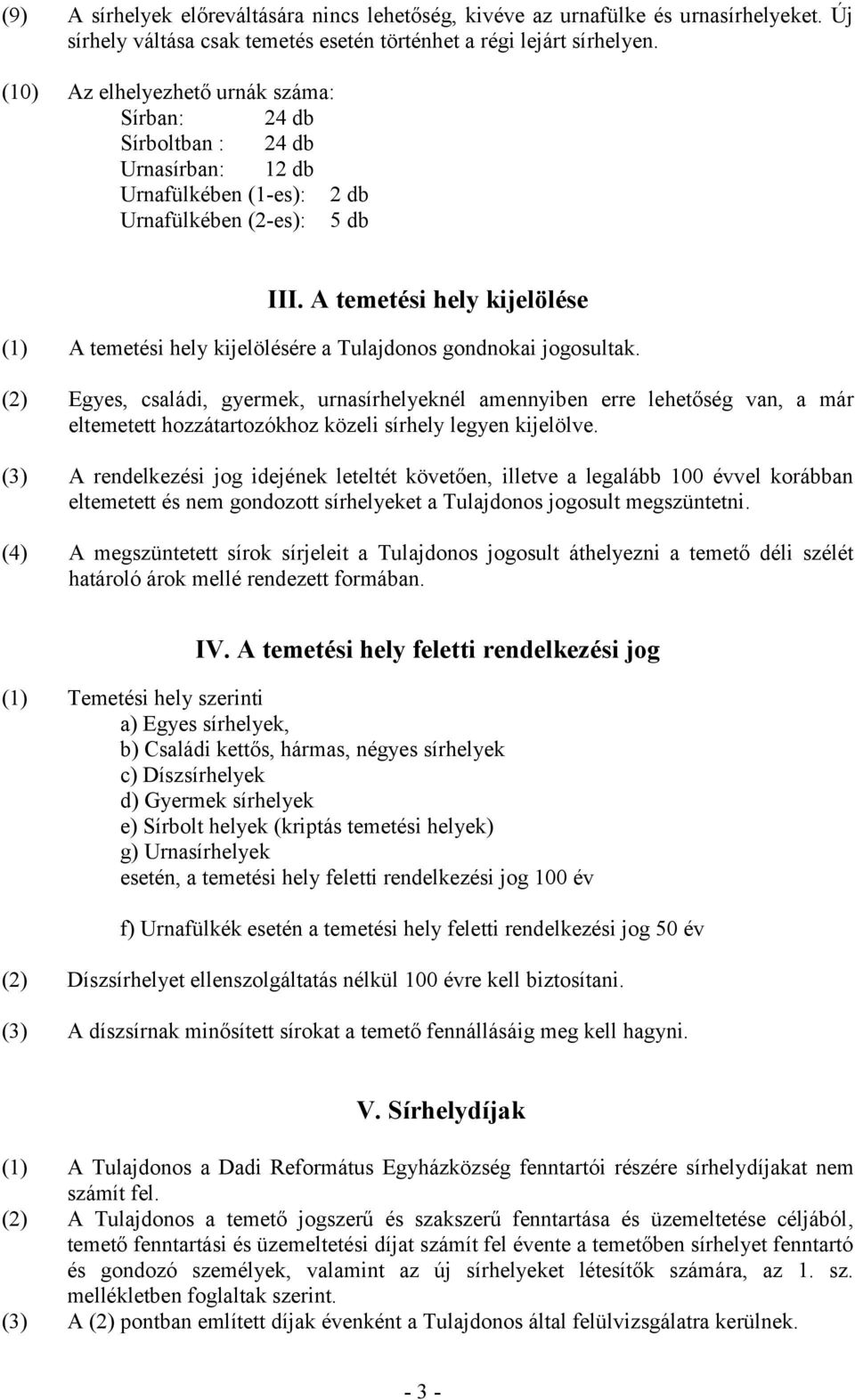 (9) A sírhelyek előreváltására nincs lehetőség, kivéve az urnafülke és urnasírhelyeket. Új sírhely váltása csak temetés esetén történhet a régi lejárt sírhelyen.

(10) Az elhelyezhető urnák száma:
Sírban: 24 db
Sírboltban : 24 db
Urnasírban: 12 db
Urnafülkében (1-es): 2 db
Urnafülkében (2-es): 5 db

III. A temetési hely kijelölése

(1) A temetési hely kijelölésére a Tulajdonos gondnokai jogosultak.

(2) Egyes, családi, gyermek, urnasírhelyeknél amennyiben erre lehetőség van, a már eltemetett hozzátartozókhoz közeli sírhely legyen kijelölve.

(3) A rendelkezési jog idejének leteltét követően, illetve a legalább 100 évvel korábban eltemetett és nem gondozott sírhelyeket a Tulajdonos jogosult megszüntetni.

(4) A megszüntetett sírok sírjeleit a Tulajdonos jogosult áthelyezni a temető déli szélét határoló árok mellé rendezett formában.

IV. A temetési hely feletti rendelkezési jog

(1) Temetési hely szerinti
a) Egyes sírhelyek,
b) Családi kettős, hármas, négyes sírhelyek
c) Díszsírhelyek
d) Gyermek sírhelyek
e) Sírbolt helyek (kriptás temetési helyek)
g) Urnasírhelyek
esetén, a temetési hely feletti rendelkezési jog 100 év

f) Urnafülkék esetén a temetési hely feletti rendelkezési jog 50 év

(2) Díszsírhelyet ellenszolgáltatás nélkül 100 évre kell biztosítani.

(3) A díszsírnak minősített sírokat a temető fennállásáig meg kell hagyni.

V. Sírhelydíjak

(1) A Tulajdonos a Dadi Református Egyházközség fenntartói részére sírhelydíjakat nem számít fel.
(2) A Tulajdonos a temető jogszerű és szakszerű fenntartása és üzemeltetése céljából, temető fenntartási és üzemeltetési díjat számít fel évente a temetőben sírhelyet fenntartó és gondozó személyek, valamint az új sírhelyeket létesítők számára, az 1. sz. mellékletben foglaltak szerint.
(3) A (2) pontban említett díjak évenként a Tulajdonos által felülvizsgálatra kerülnek.

- 3 -